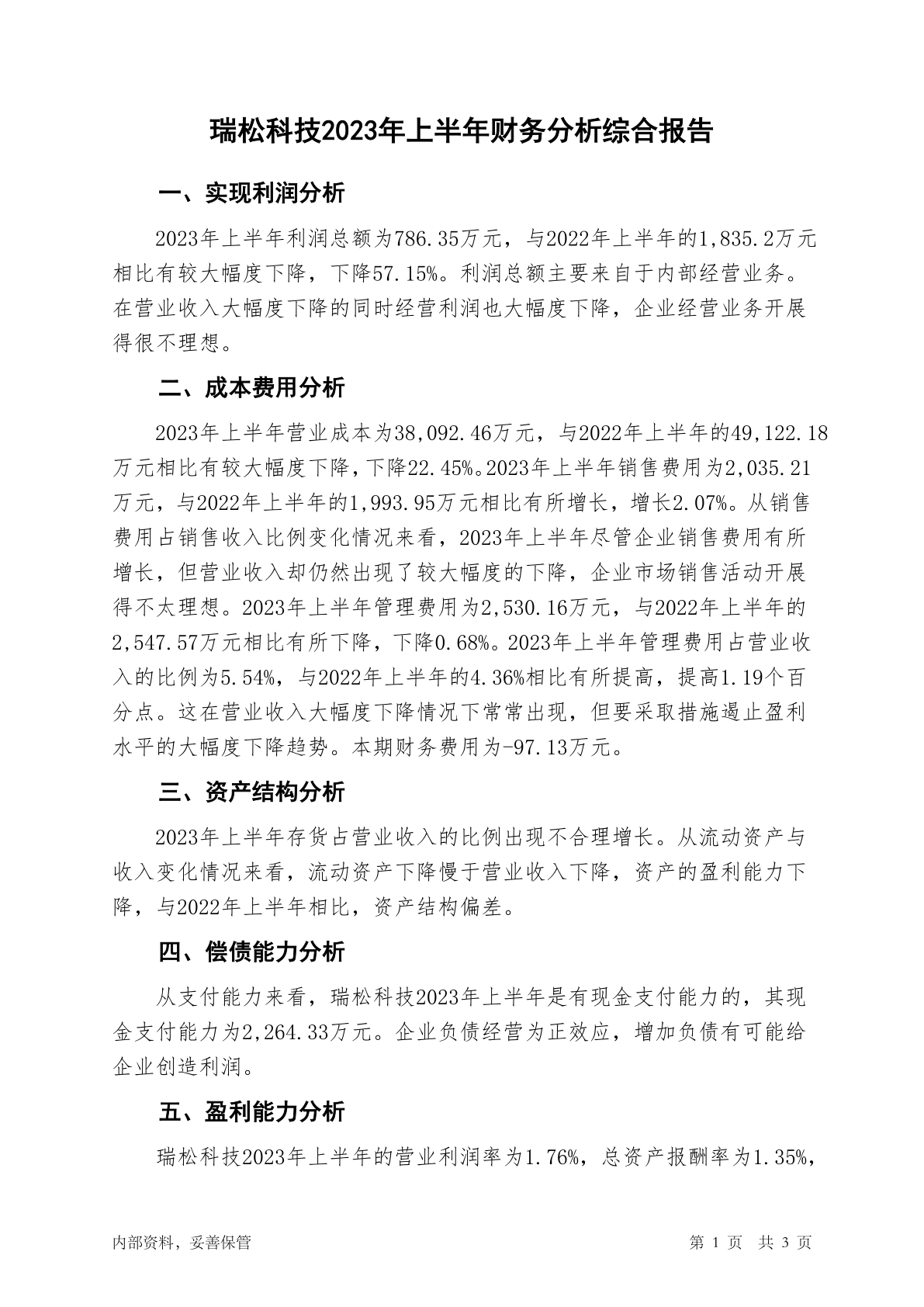 瑞松科技2023年上半年财务分析综合报告

一、实现利润分析

2023年上半年利润总额为786.35万元，与2022年上半年的1,835.2万元相比有较大幅度下降，下降57.15%。利润总额主要来自于内部经营业务。在营业收入大幅度下降的同时经营利润也大幅度下降，企业经营业务开展得很不理想。

二、成本费用分析

2023年上半年营业成本为38,092.46万元，与2022年上半年的49,122.18万元相比有较大幅度下降，下降22.45%。2023年上半年销售费用为2,035.21万元，与2022年上半年的1,993.95万元相比有所增长，增长2.07%。从销售费用占销售收入比例变化情况来看，2023年上半年尽管企业销售费用有所增长，但营业收入却仍然出现了较大幅度的下降，企业市场销售活动开展得不太理想。2023年上半年管理费用为2,530.16万元，与2022年上半年的2,547.57万元相比有所下降，下降0.68%。2023年上半年管理费用占营业收入的比例为5.54%，与2022年上半年的4.36%相比有所提高，提高1.19个百分点。这在营业收入大幅度下降情况下常常出现，但要采取措施遏止盈利水平的大幅度下降趋势。本期财务费用为-97.13万元。

三、资产结构分析

2023年上半年存货占营业收入的比例出现不合理增长。从流动资产与收入变化情况来看，流动资产下降慢于营业收入下降，资产的盈利能力下降，与2022年上半年相比，资产结构偏差。

四、偿债能力分析

从支付能力来看，瑞松科技2023年上半年是有现金支付能力的，其现金支付能力为2,264.33万元。企业负债经营为正效应，增加负债有可能给企业创造利润。

五、盈利能力分析

瑞松科技2023年上半年的营业利润率为1.76%，总资产报酬率为1.35%，

内部资料，妥善保管

第 1 页 共 3 页